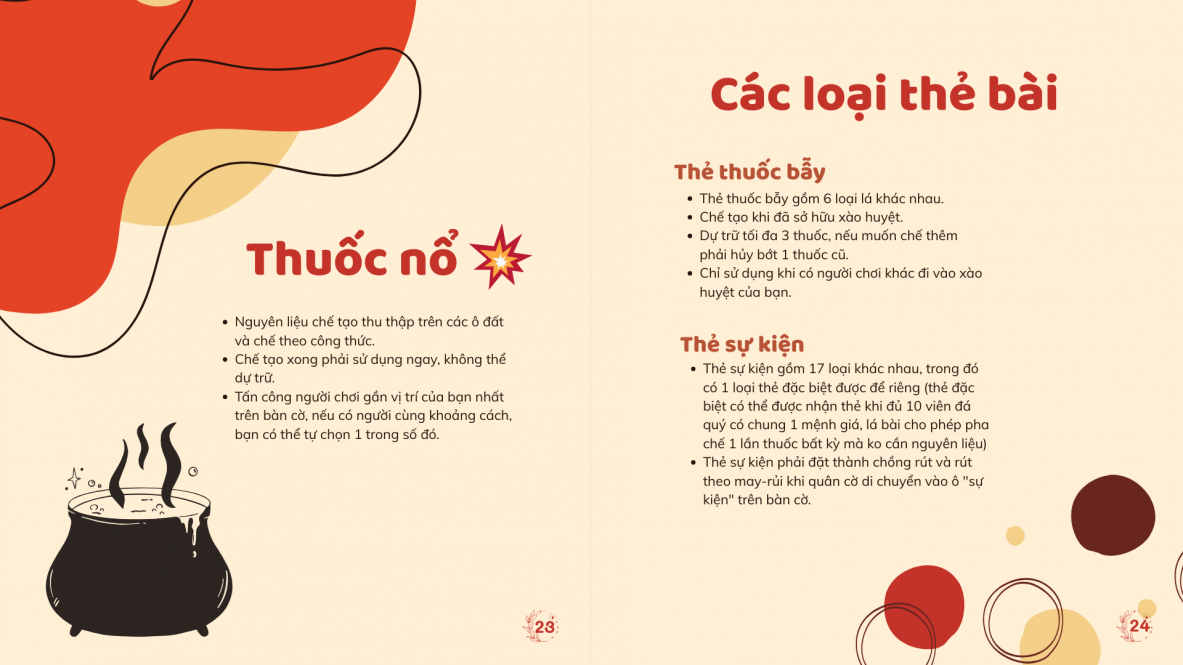 Thuốc nổ

- Nguyên liệu chế tạo thu thập trên các ô đất và chế theo công thức.
- Chế tạo xong phải sử dụng ngay, không thể dự trữ.
- Tấn công người chơi gần vị trí của bạn nhất trên bàn cờ, nếu có người cùng khoảng cách, bạn có thể tự chọn 1 trong số đó.

23

Các loại thẻ bài

Thẻ thuốc bẫy

- Thẻ thuốc bẫy gồm 6 loại lá khác nhau.
- Chế tạo khi đã sở hữu xào huyệt.
- Dự trữ tối đa 3 thuốc, nếu muốn chế thêm phải hủy bớt 1 thuốc cũ.
- Chỉ sử dụng khi có người chơi khác đi vào xào huyệt của bạn.

Thẻ sự kiện

- Thẻ sự kiện gồm 17 loại khác nhau, trong đó có 1 loại thẻ đặc biệt được để riêng (thẻ đặc biệt có thể được nhận thẻ khi đủ 10 viên đá quý có chung 1 mệnh giá, lá bài cho phép pha chế 1 lần thuốc bất kỳ mà ko cần nguyên liệu)
- Thẻ sự kiện phải đặt thành chồng rút và rút theo may-rủi khi quân cờ di chuyển vào ô "sự kiện" trên bàn cờ.

24